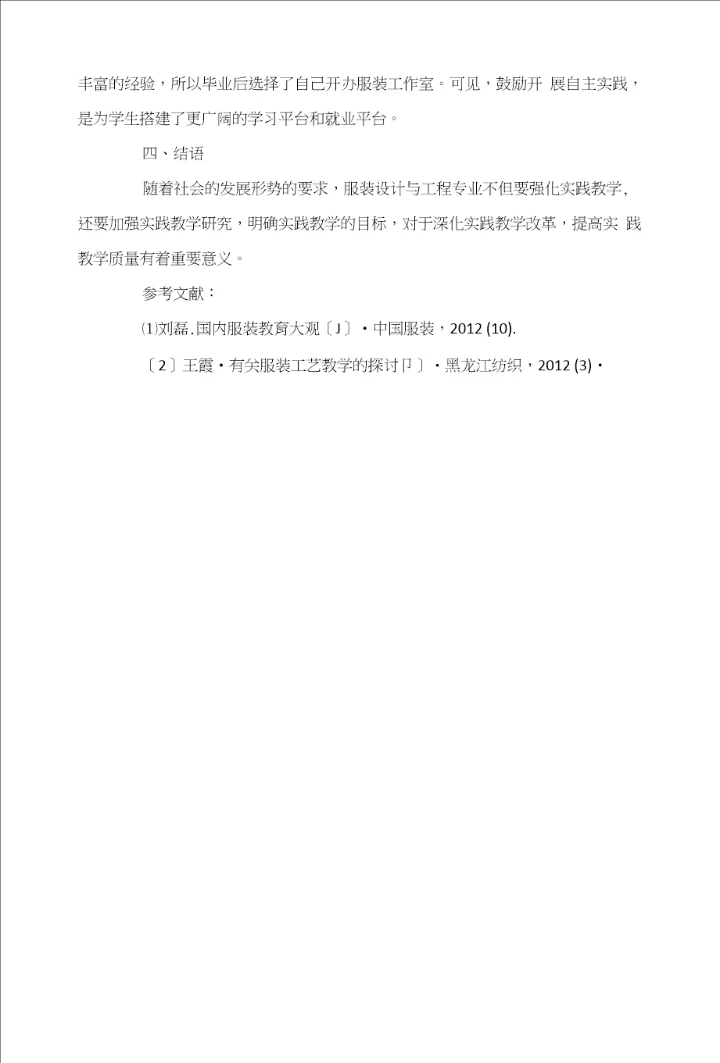 丰富的经验，所以毕业后选择了自己开办服装工作室。可见，鼓励开 展自主实践，是为学生搭建了更广阔的学习平台和就业平台。

四、结语

随着社会的发展形势的要求，服装设计与工程专业不但要强化实践教学，还要加强实践教学研究，明确实践教学的目标，对于深化实践教学改革，提高实 践教学质量有着重要意义。

参考文献：

⑴刘磊.国内服装教育大观〔J〕·中国服装，2012 (10).

〔2〕王霞·有关服装工艺教学的探讨卩〕·黑龙江纺织，2012 (3)·